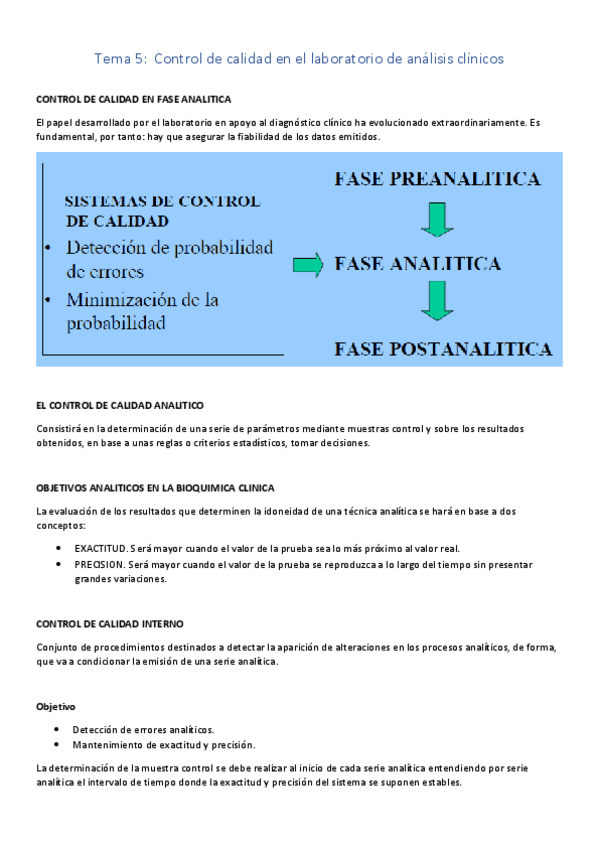 Tema 5: Control de calidad en el laboratorio de análisis clínicos

CONTROL DE CALIDAD EN FASE ANALITICA

El papel desarrollado por el laboratorio en apoyo al diagnóstico clínico ha evolucionado extraordinariamente. Es fundamental, por tanto: hay que asegurar la fiabilidad de los datos emitidos.

SISTEMAS DE CONTROL DE CALIDAD
• Detección de probabilidad de errores
• Minimización de la probabilidad

FASE PREANALITICA
FASE ANALITICA
FASE POSTANALITICA

EL CONTROL DE CALIDAD ANALITICO

Consistirá en la determinación de una serie de parámetros mediante muestras control y sobre los resultados obtenidos, en base a unas reglas o criterios estadísticos, tomar decisiones.

OBJETIVOS ANALITICOS EN LA BIOQUIMICA CLINICA

La evaluación de los resultados que determinen la idoneidad de una técnica analítica se hará en base a dos conceptos:

• EXACTITUD. Será mayor cuando el valor de la prueba sea lo más próximo al valor real.
• PRECISION. Será mayor cuando el valor de la prueba se reproduzca a lo largo del tiempo sin presentar grandes variaciones.

CONTROL DE CALIDAD INTERNO

Conjunto de procedimientos destinados a detectar la aparición de alteraciones en los procesos analíticos, de forma, que va a condicionar la emisión de una serie analítica.

Objetivo

• Detección de errores analíticos.
• Mantenimiento de exactitud y precisión.

La determinación de la muestra control se debe realizar al inicio de cada serie analítica entendiendo por serie analítica el intervalo de tiempo donde la exactitud y precisión del sistema se suponen estables.